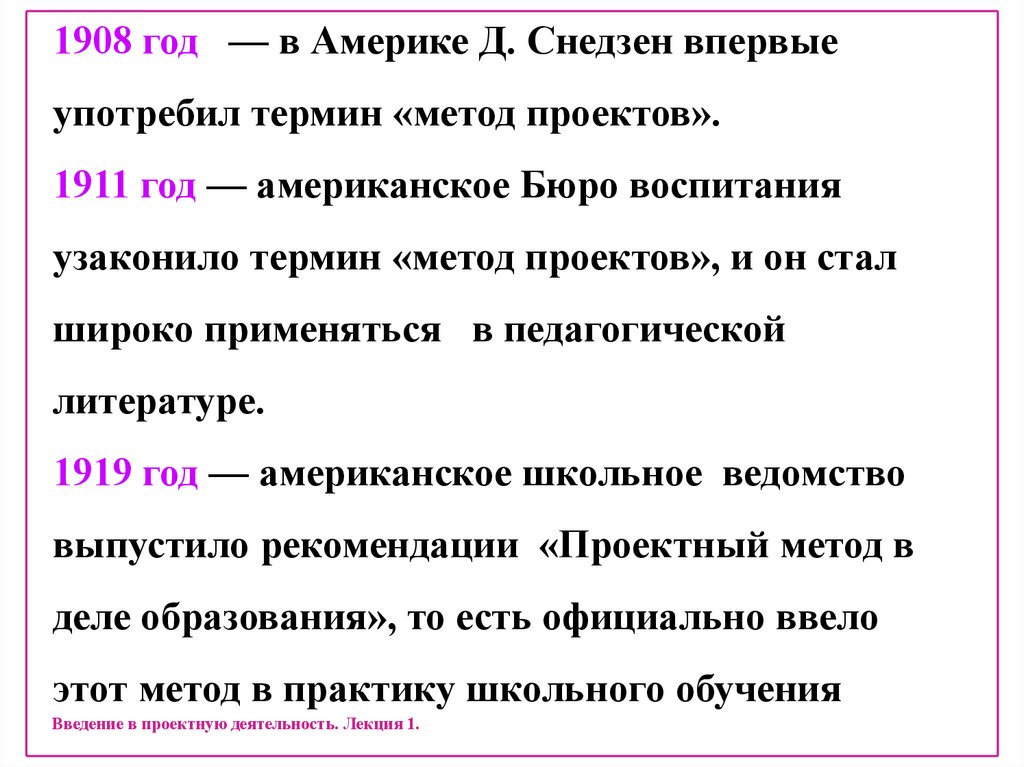 1908 год — в Америке Д. Снедзен впервые употребил термин «метод проектов».

1911 год — американское Бюро воспитания узаконило термин «метод проектов», и он стал широко применяться в педагогической литературе.

1919 год — американское школьное ведомство выпустило рекомендации «Проектный метод в деле образования», то есть официально ввело этот метод в практику школьного обучения

Введение в проектную деятельность. Лекция 1.